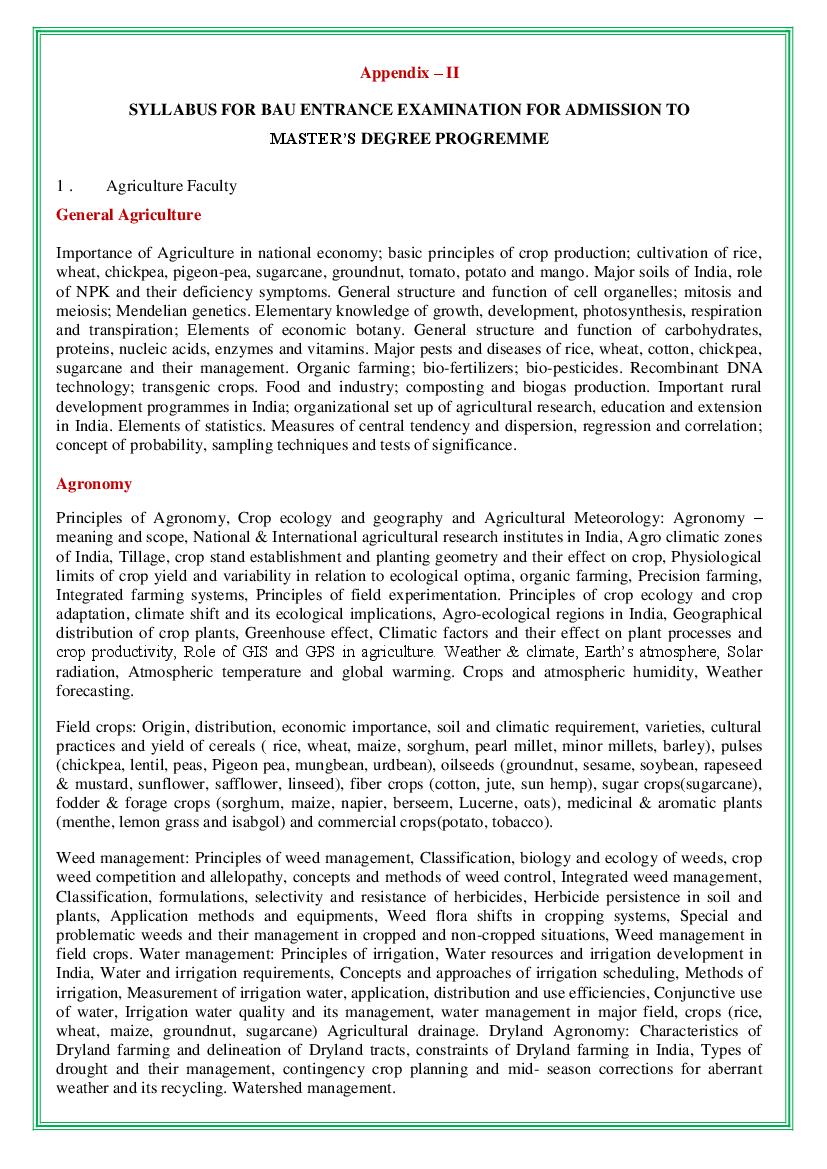 Appendix – II

SYLLABUS FOR BAU ENTRANCE EXAMINATION FOR ADMISSION TO MASTER'S DEGREE PROGREMME

1 . Agriculture Faculty

General Agriculture

Importance of Agriculture in national economy; basic principles of crop production; cultivation of rice, wheat, chickpea, pigeon-pea, sugarcane, groundnut, tomato, potato and mango. Major soils of India, role of NPK and their deficiency symptoms. General structure and function of cell organelles; mitosis and meiosis; Mendelian genetics. Elementary knowledge of growth, development, photosynthesis, respiration and transpiration; Elements of economic botany. General structure and function of carbohydrates, proteins, nucleic acids, enzymes and vitamins. Major pests and diseases of rice, wheat, cotton, chickpea, sugarcane and their management. Organic farming; bio-fertilizers; bio-pesticides. Recombinant DNA technology; transgenic crops. Food and industry; composting and biogas production. Important rural development programmes in India; organizational set up of agricultural research, education and extension in India. Elements of statistics. Measures of central tendency and dispersion, regression and correlation; concept of probability, sampling techniques and tests of significance.

Agronomy

Principles of Agronomy, Crop ecology and geography and Agricultural Meteorology: Agronomy – meaning and scope, National & International agricultural research institutes in India, Agro climatic zones of India, Tillage, crop stand establishment and planting geometry and their effect on crop, Physiological limits of crop yield and variability in relation to ecological optima, organic farming, Precision farming, Integrated farming systems, Principles of field experimentation. Principles of crop ecology and crop adaptation, climate shift and its ecological implications, Agro-ecological regions in India, Geographical distribution of crop plants, Greenhouse effect, Climatic factors and their effect on plant processes and crop productivity, Role of GIS and GPS in agriculture. Weather & climate, Earth's atmosphere, Solar radiation, Atmospheric temperature and global warming. Crops and atmospheric humidity, Weather forecasting.

Field crops: Origin, distribution, economic importance, soil and climatic requirement, varieties, cultural practices and yield of cereals ( rice, wheat, maize, sorghum, pearl millet, minor millets, barley), pulses (chickpea, lentil, peas, Pigeon pea, mungbean, urdbean), oilseeds (groundnut, sesame, soybean, rapeseed & mustard, sunflower, safflower, linseed), fiber crops (cotton, jute, sun hemp), sugar crops(sugarcane), fodder & forage crops (sorghum, maize, napier, berseem, Lucerne, oats), medicinal & aromatic plants (menthe, lemon grass and isabgol) and commercial crops(potato, tobacco).

Weed management: Principles of weed management, Classification, biology and ecology of weeds, crop weed competition and allelopathy, concepts and methods of weed control, Integrated weed management, Classification, formulations, selectivity and resistance of herbicides, Herbicide persistence in soil and plants, Application methods and equipments, Weed flora shifts in cropping systems, Special and problematic weeds and their management in cropped and non-cropped situations, Weed management in field crops. Water management: Principles of irrigation, Water resources and irrigation development in India, Water and irrigation requirements, Concepts and approaches of irrigation scheduling, Methods of irrigation, Measurement of irrigation water, application, distribution and use efficiencies, Conjunctive use of water, Irrigation water quality and its management, water management in major field, crops (rice, wheat, maize, groundnut, sugarcane) Agricultural drainage. Dryland Agronomy: Characteristics of Dryland farming and delineation of Dryland tracts, constraints of Dryland farming in India, Types of drought and their management, contingency crop planning and mid- season corrections for aberrant weather and its recycling. Watershed management.